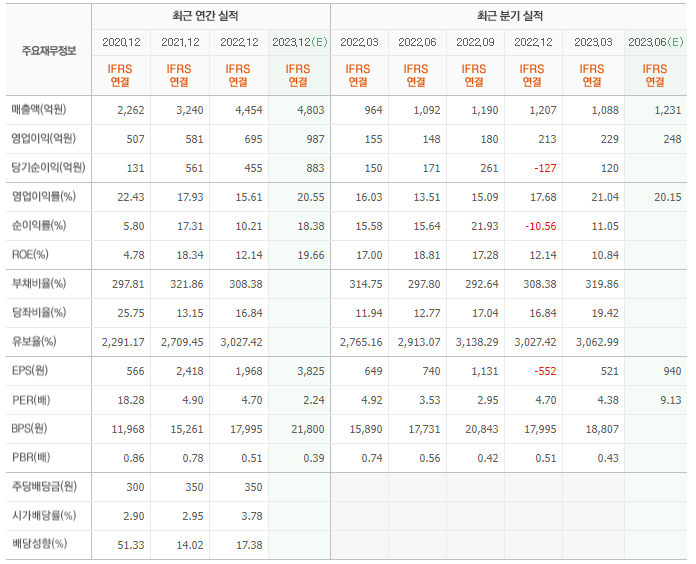 | 주요재무정보 | 최근 연간 실적 | | | | 최근 분기 실적 | | | | | |
|---|---|---|---|---|---|---|---|---|---|---|
| | 2020.12 | 2021.12 | 2022.12 | 2023.12(E) | 2022.03 | 2022.06 | 2022.09 | 2022.12 | 2023.03 | 2023.06(E) |
| | IFRS 연결 | IFRS 연결 | IFRS 연결 | IFRS 연결 | IFRS 연결 | IFRS 연결 | IFRS 연결 | IFRS 연결 | IFRS 연결 | IFRS 연결 |
| 매출액(억원) | 2,262 | 3,240 | 4,454 | 4,803 | 964 | 1,092 | 1,190 | 1,207 | 1,088 | 1,231 |
| 영업이익(억원) | 507 | 581 | 695 | 987 | 155 | 148 | 180 | 213 | 229 | 248 |
| 당기순이익(억원) | 131 | 561 | 455 | 883 | 150 | 171 | 261 | -127 | 120 | |
| 영업이익률(%) | 22.43 | 17.93 | 15.61 | 20.55 | 16.03 | 13.51 | 15.09 | 17.68 | 21.04 | 20.15 |
| 순이익률(%) | 5.80 | 17.31 | 10.21 | 18.38 | 15.58 | 15.64 | 21.93 | -10.56 | 11.05 | |
| ROE(%) | 4.78 | 18.34 | 12.14 | 19.66 | 17.00 | 18.81 | 17.28 | 12.14 | 10.84 | |
| 부채비율(%) | 297.81 | 321.86 | 308.38 | | 314.75 | 297.80 | 292.64 | 308.38 | 319.86 | |
| 당좌비율(%) | 25.75 | 13.15 | 16.84 | | 11.94 | 12.77 | 17.04 | 16.84 | 19.42 | |
| 유보율(%) | 2,291.17 | 2,709.45 | 3,027.42 | | 2,765.16 | 2,913.07 | 3,138.29 | 3,027.42 | 3,062.99 | |
| EPS(원) | 566 | 2,418 | 1,968 | 3,825 | 649 | 740 | 1,131 | -552 | 521 | 940 |
| PER(배) | 18.28 | 4.90 | 4.70 | 2.24 | 4.92 | 3.53 | 2.95 | 4.70 | 4.38 | 9.13 |
| BPS(원) | 11,968 | 15,261 | 17,995 | 21,800 | 15,890 | 17,731 | 20,843 | 17,995 | 18,807 | |
| PBR(배) | 0.86 | 0.78 | 0.51 | 0.39 | 0.74 | 0.56 | 0.42 | 0.51 | 0.43 | |
| 주당배당금(원) | 300 | 350 | 350 | | | | | | | |
| 시가배당률(%) | 2.90 | 2.95 | 3.78 | | | | | | | |
| 배당성향(%) | 51.33 | 14.02 | 17.38 | | | | | | | |